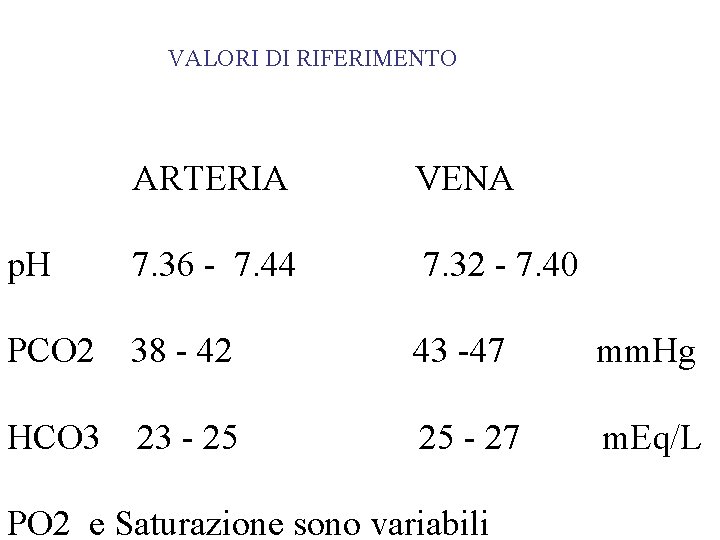 VALORI DI RIFERIMENTO

|  | ARTERIA | VENA |  |
|---|---|---|---|
| pH | 7.36 - 7.44 | 7.32 - 7.40 |  |
| PCO2 | 38 - 42 | 43 -47 | mmHg |
| HCO3 | 23 - 25 | 25 - 27 | mEq/L |

PO2 e Saturazione sono variabili